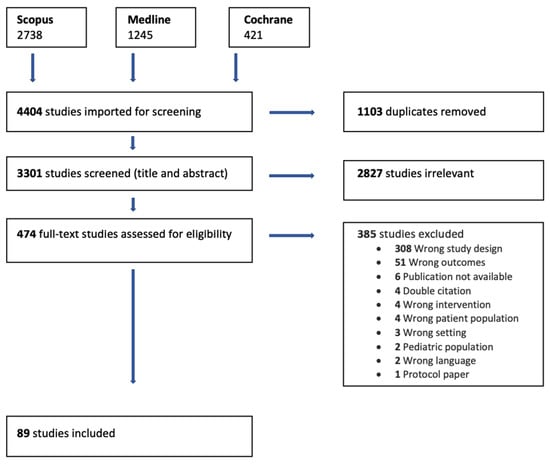 Scopus
2738

Medline
1245

Cochrane
421

4404 studies imported for screening

1103 duplicates removed

3301 studies screened (title and abstract)

2827 studies irrelevant

474 full-text studies assessed for eligibility

385 studies excluded
- 308 Wrong study design
- 51 Wrong outcomes
- 6 Publication not available
- 4 Double citation
- 4 Wrong intervention
- 4 Wrong patient population
- 3 Wrong setting
- 2 Pediatric population
- 2 Wrong language
- 1 Protocol paper

89 studies included